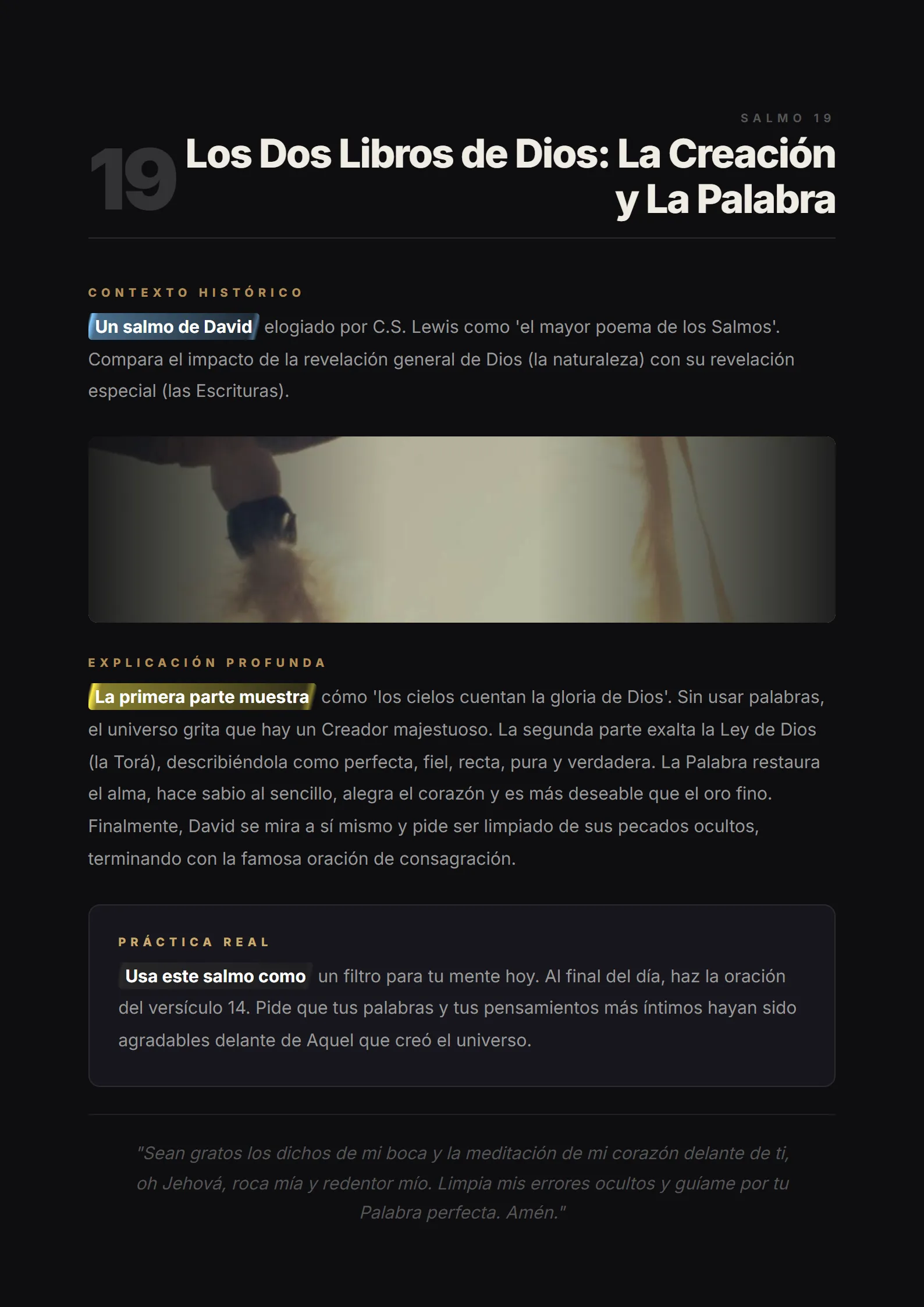 SALMO 19

19 Los Dos Libros de Dios: La Creación y La Palabra

CONTEXTO HISTÓRICO

Un salmo de David elogiado por C.S. Lewis como 'el mayor poema de los Salmos'. Compara el impacto de la revelación general de Dios (la naturaleza) con su revelación especial (las Escrituras).

EXPLICACIÓN PROFUNDA

La primera parte muestra cómo 'los cielos cuentan la gloria de Dios'. Sin usar palabras, el universo grita que hay un Creador majestuoso. La segunda parte exalta la Ley de Dios (la Torá), describiéndola como perfecta, fiel, recta, pura y verdadera. La Palabra restaura el alma, hace sabio al sencillo, alegra el corazón y es más deseable que el oro fino. Finalmente, David se mira a sí mismo y pide ser limpiado de sus pecados ocultos, terminando con la famosa oración de consagración.

PRÁCTICA REAL

Usa este salmo como un filtro para tu mente hoy. Al final del día, haz la oración del versículo 14. Pide que tus palabras y tus pensamientos más íntimos hayan sido agradables delante de Aquel que creó el universo.

"Sean gratos los dichos de mi boca y la meditación de mi corazón delante de ti, oh Jehová, roca mía y redentor mío. Limpia mis errores ocultos y guíame por tu Palabra perfecta. Amén."